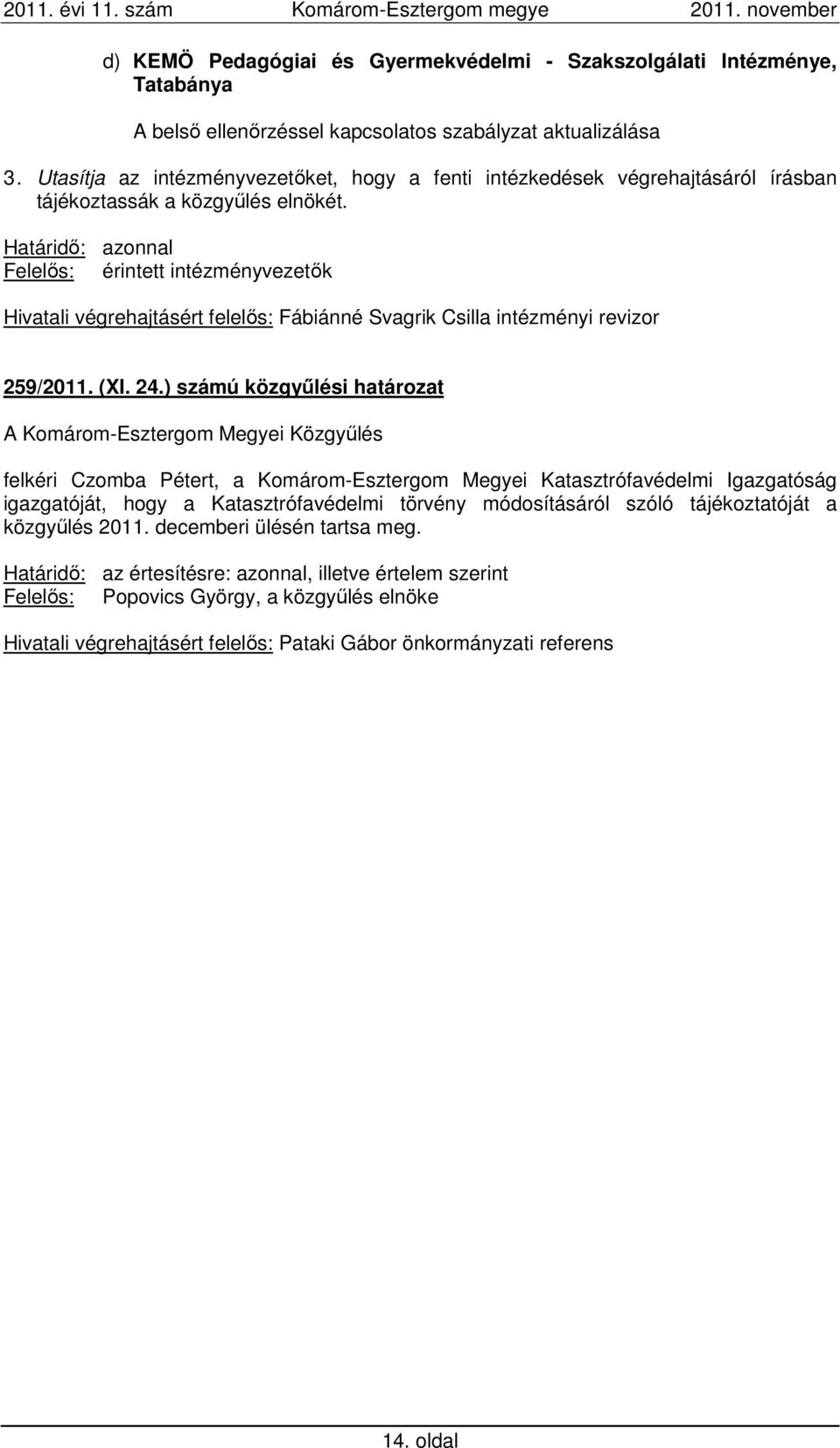 2011. évi 11. szám Komárom-Esztergom megye 2011. november

d) KEMÖ Pedagógiai és Gyermekvédelmi - Szakszolgálati Intézménye, Tatabánya

A belső ellenőrzéssel kapcsolatos szabályzat aktualizálása

3. Utasítja az intézményvezetőket, hogy a fenti intézkedések végrehajtásáról írásban tájékoztassák a közgyűlés elnökét.

Határidő: azonnal
Felelős: érintett intézményvezetők

Hivatali végrehajtásért felelős: Fábiánné Svagrik Csilla intézményi revizor

259/2011. (XI. 24.) számú közgyűlési határozat

A Komárom-Esztergom Megyei Közgyűlés

felkéri Czomba Pétert, a Komárom-Esztergom Megyei Katasztrófavédelmi Igazgatóság igazgatóját, hogy a Katasztrófavédelmi törvény módosításáról szóló tájékoztatóját a közgyűlés 2011. decemberi ülésén tartsa meg.

Határidő: az értesítésre: azonnal, illetve értelem szerint
Felelős: Popovics György, a közgyűlés elnöke

Hivatali végrehajtásért felelős: Pataki Gábor önkormányzati referens

14. oldal